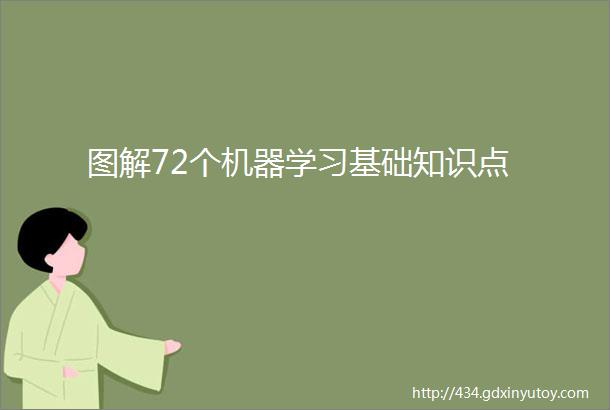 图解72个机器学习基础知识点

http://434.gdxinyutoy.com